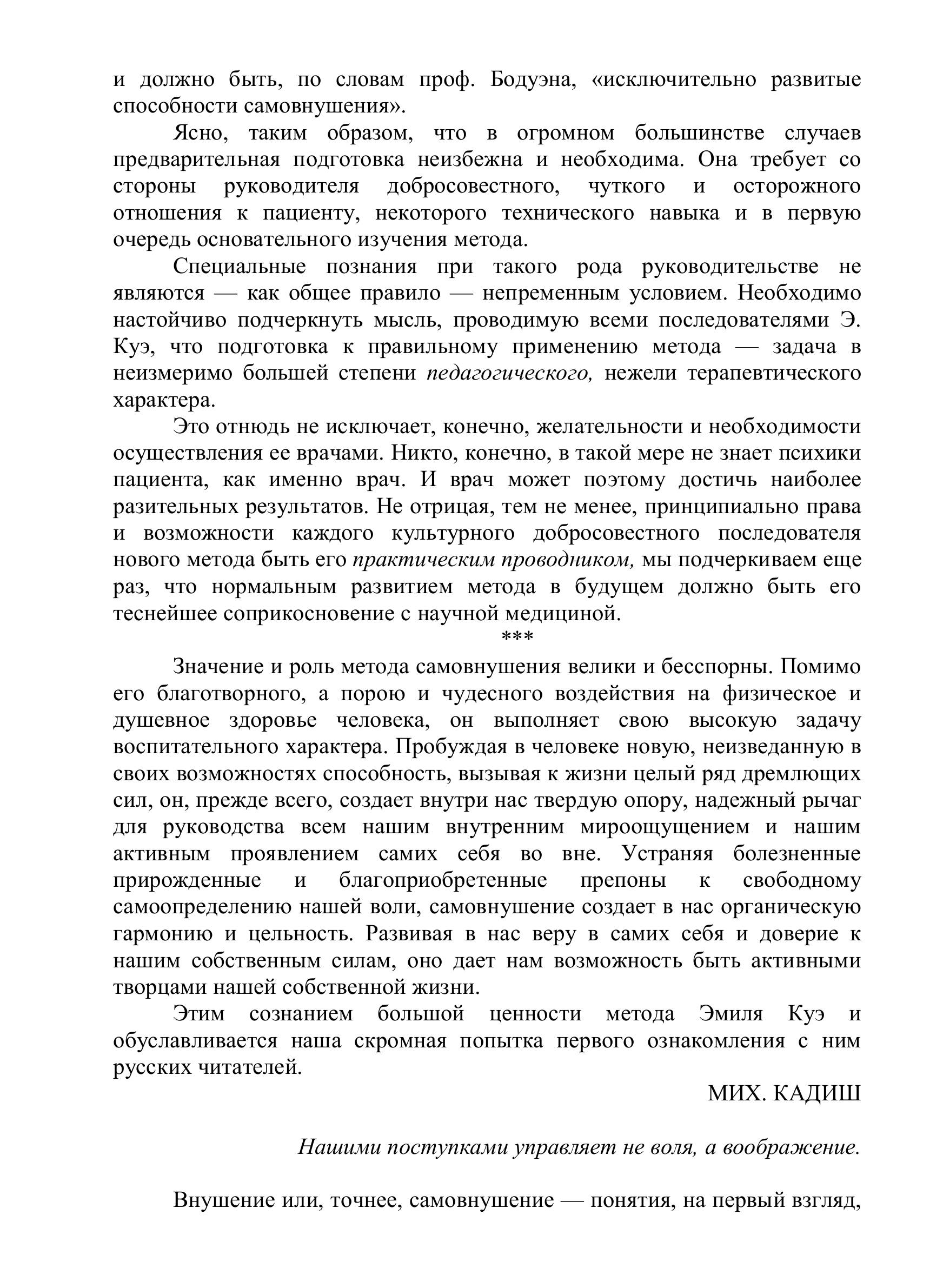 и должно быть, по словам проф. Бодуэна, «исключительно развитые способности самовнушения».

Ясно, таким образом, что в огромном большинстве случаев предварительная подготовка неизбежна и необходима. Она требует со стороны руководителя добросовестного, чуткого и осторожного отношения к пациенту, некоторого технического навыка и в первую очередь основательного изучения метода.

Специальные познания при такого рода руководительстве не являются — как общее правило — непременным условием. Необходимо настойчиво подчеркнуть мысль, проводимую всеми последователями Э. Куэ, что подготовка к правильному применению метода — задача в неизмеримо большей степени педагогического, нежели терапевтического характера.

Это отнюдь не исключает, конечно, желательности и необходимости осуществления ее врачами. Никто, конечно, в такой мере не знает психики пациента, как именно врач. И врач может поэтому достичь наиболее разительных результатов. Не отрицая, тем не менее, принципиально права и возможности каждого культурного добросовестного последователя нового метода быть его практическим проводником, мы подчеркиваем еще раз, что нормальным развитием метода в будущем должно быть его теснейшее соприкосновение с научной медициной.

***

Значение и роль метода самовнушения велики и бесспорны. Помимо его благотворного, а порою и чудесного воздействия на физическое и душевное здоровье человека, он выполняет свою высокую задачу воспитательного характера. Пробуждая в человеке новую, неизведанную в своих возможностях способность, вызывая к жизни целый ряд дремлющих сил, он, прежде всего, создает внутри нас твердую опору, надежный рычаг для руководства всем нашим внутренним мироощущением и нашим активным проявлением самих себя во вне. Устраняя болезненные прирожденные и благоприобретенные препоны к свободному самоопределению нашей воли, самовнушение создает в нас органическую гармонию и цельность. Развивая в нас веру в самих себя и доверие к нашим собственным силам, оно дает нам возможность быть активными творцами нашей собственной жизни.

Этим сознанием большой ценности метода Эмиля Куэ и обуславливается наша скромная попытка первого ознакомления с ним русских читателей.

МИХ. КАДИШ

Нашими поступками управляет не воля, а воображение.

Внушение или, точнее, самовнушение — понятия, на первый взгляд,